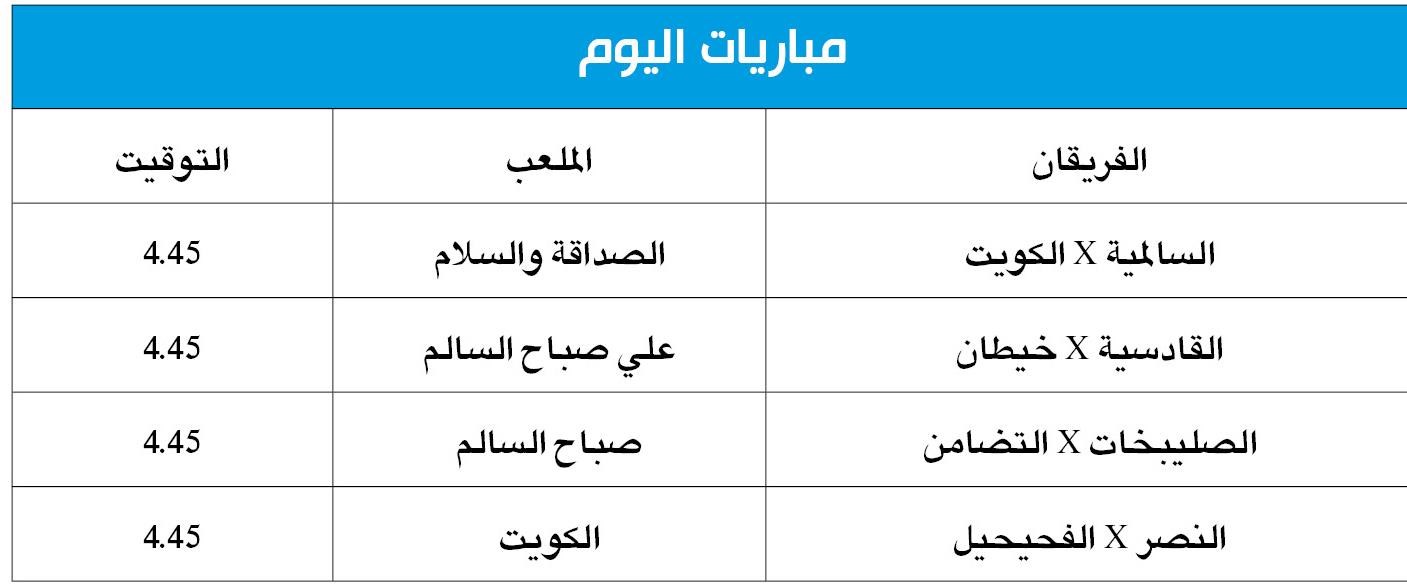 مباريات اليوم

| الفريقان | الملعب | التوقيت |
|---|---|---|
| السالمية X الكويت | الصداقة والسلام | 4.45 |
| القادسية X خيطان | علي صباح السالم | 4.45 |
| الصليبخات X التضامن | صباح السالم | 4.45 |
| النصر X الفحيحيل | الكويت | 4.45 |